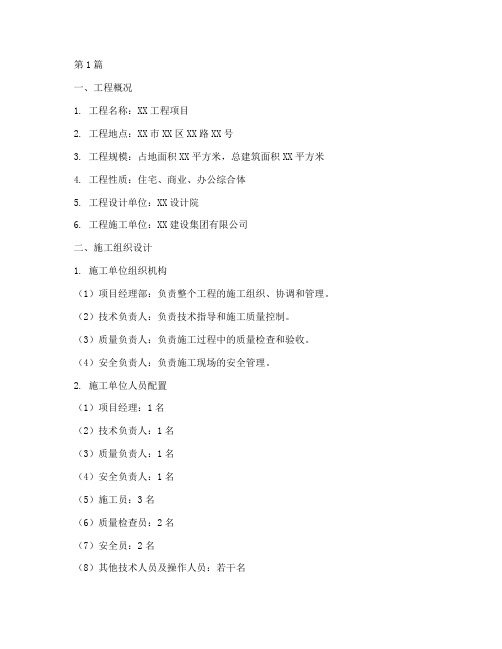 第1篇

一、工程概况

1. 工程名称：XX工程项目

2. 工程地点：XX市XX区XX路XX号

3. 工程规模：占地面积XX平方米，总建筑面积XX平方米

4. 工程性质：住宅、商业、办公综合体

5. 工程设计单位：XX设计院

6. 工程施工单位：XX建设集团有限公司

二、施工组织设计

1. 施工单位组织机构

（1）项目经理部：负责整个工程的施工组织、协调和管理。

（2）技术负责人：负责技术指导和施工质量控制。

（3）质量负责人：负责施工过程中的质量检查和验收。

（4）安全负责人：负责施工现场的安全管理。

2. 施工单位人员配置

（1）项目经理：1名

（2）技术负责人：1名

（3）质量负责人：1名

（4）安全负责人：1名

（5）施工员：3名

（6）质量检查员：2名

（7）安全员：2名

（8）其他技术人员及操作人员：若干名